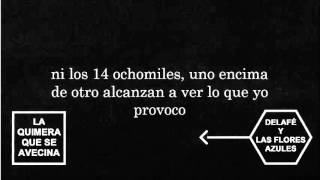 ni los 14 ochomiles, uno encima de otro alcanzan a ver lo que yo provoco

LA QUIMERA QUE SE AVECINA

DELAFÉ Y LAS FLORES AZULES